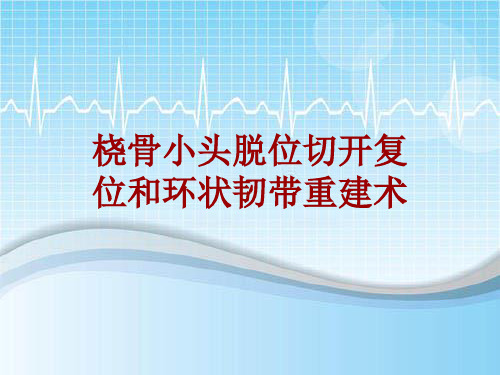 桡骨小头脱位切开复位和环状韧带重建术